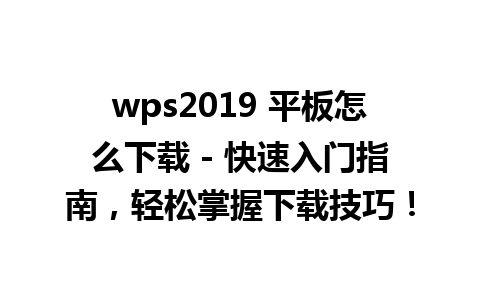 wps2019 平板怎么下载 - 快速入门指南，轻松掌握下载技巧！